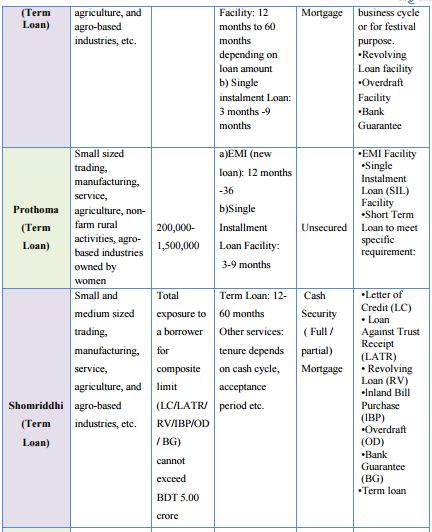 | (Term Loan) | agriculture, and agro-based industries, etc. | | Facility: 12 months to 60 months depending on loan amount b) Single instalment Loan: 3 months -9 months | Mortgage | business cycle or for festival purpose. •Revolving Loan facility •Overdraft Facility •Bank Guarantee |
|---|---|---|---|---|---|
| Prothoma (Term Loan) | Small sized trading, manufacturing, service, agriculture, non-farm rural activities, agro-based industries owned by women | 200,000-1,500,000 | a)EMI (new loan): 12 months -36 b)Single Installment Loan Facility: 3-9 months | Unsecured | •EMI Facility •Single Instalment Loan (SIL) Facility •Short Term Loan to meet specific requirement: |
| Shomriddhi (Term Loan) | Small and medium sized trading, manufacturing, service, agriculture, and agro-based industries, etc. | Total exposure to a borrower for composite limit (LC/LATR/ RV/IBP/OD / BG) cannot exceed BDT 5.00 crore | Term Loan: 12-60 months Other services: tenure depends on cash cycle, acceptance period etc. | Cash Security ( Full / partial) Mortgage | •Letter of Credit (LC) • Loan Against Trust Receipt (LATR) • Revolving Loan (RV) •Inland Bill Purchase (IBP) •Overdraft (OD) •Bank Guarantee (BG) •Term loan |